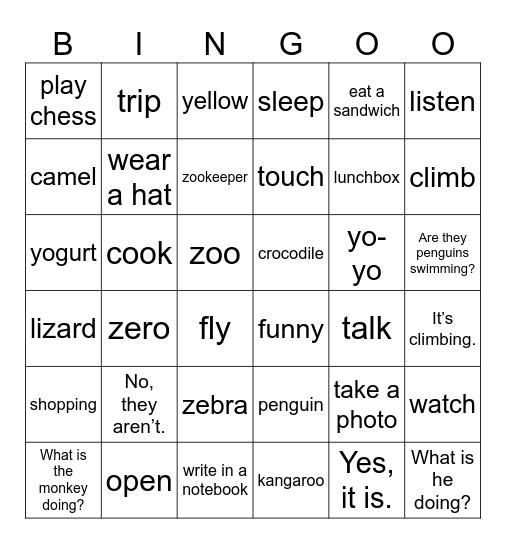 | B | I | N | G | O | O |
|---|---|---|---|---|---|
| play chess | trip | yellow | sleep | eat a sandwich | listen |
| camel | wear a hat | zookeeper | touch | lunchbox | climb |
| yogurt | cook | zoo | crocodile | yo-yo | Are they penguins swimming? |
| lizard | zero | fly | funny | talk | It's climbing. |
| shopping | No, they aren't. | zebra | penguin | take a photo | watch |
| What is the monkey doing? | open | write in a notebook | kangaroo | Yes, it is. | What is he doing? |